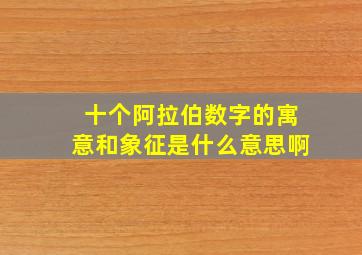 十个阿拉伯数字的寓意和象征是什么意思啊